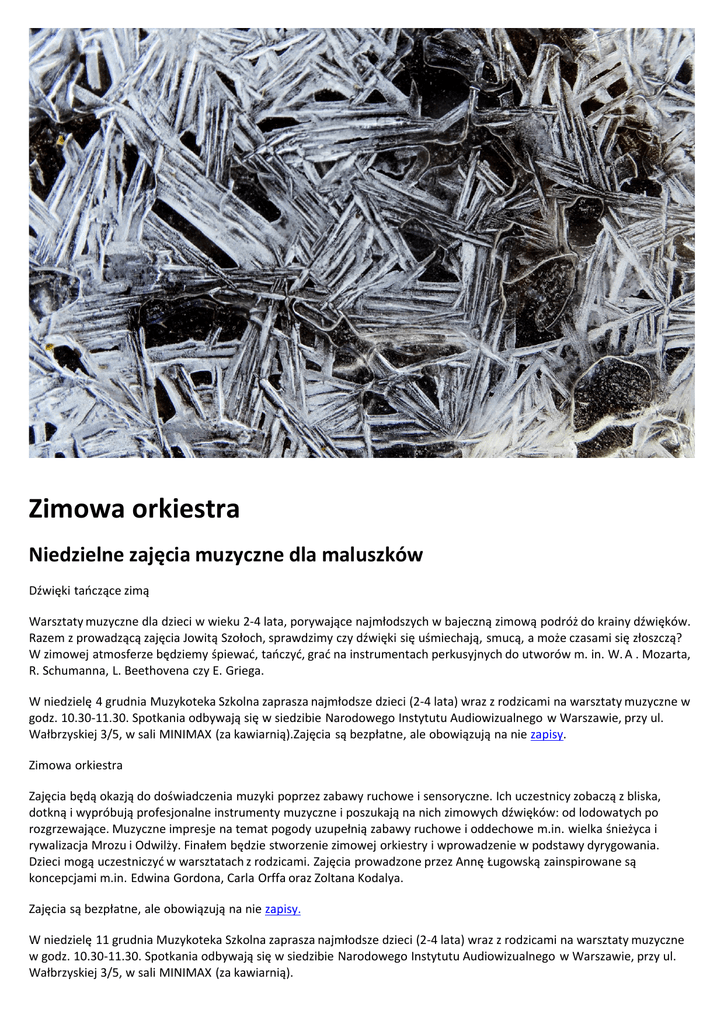 Zimowa orkiestra

Niedzielne zajęcia muzyczne dla maluszków

Dźwięki tańczące zimą

Warsztaty muzyczne dla dzieci w wieku 2-4 lata, porywające najmłodszych w bajeczną zimową podróż do krainy dźwięków. Razem z prowadzącą zajęcia Jowitą Szołoch, sprawdzimy czy dźwięki się uśmiechają, smucą, a może czasami się złoszczą? W zimowej atmosferze będziemy śpiewać, tańczyć, grać na instrumentach perkusyjnych do utworów m. in. W. A . Mozarta, R. Schumanna, L. Beethovena czy E. Griega.

W niedzielę 4 grudnia Muzykoteka Szkolna zaprasza najmłodsze dzieci (2-4 lata) wraz z rodzicami na warsztaty muzyczne w godz. 10.30-11.30. Spotkania odbywają się w siedzibie Narodowego Instytutu Audiowizualnego w Warszawie, przy ul. Wałbrzyskiej 3/5, w sali MINIMAX (za kawiarnią).Zajęcia są bezpłatne, ale obowiązują na nie zapisy.

Zimowa orkiestra

Zajęcia będą okazją do doświadczenia muzyki poprzez zabawy ruchowe i sensoryczne. Ich uczestnicy zobaczą z bliska, dotkną i wypróbują profesjonalne instrumenty muzyczne i poszukają na nich zimowych dźwięków: od lodowatych po rozgrzewające. Muzyczne impresje na temat pogody uzupełnią zabawy ruchowe i oddechowe m.in. wielka śnieżyca i rywalizacja Mrozu i Odwilży. Finałem będzie stworzenie zimowej orkiestry i wprowadzenie w podstawy dyrygowania. Dzieci mogą uczestniczyć w warsztatach z rodzicami. Zajęcia prowadzone przez Annę Ługowską zainspirowane są koncepcjami m.in. Edwina Gordona, Carla Orffa oraz Zoltana Kodalya.

Zajęcia są bezpłatne, ale obowiązują na nie zapisy.

W niedzielę 11 grudnia Muzykoteka Szkolna zaprasza najmłodsze dzieci (2-4 lata) wraz z rodzicami na warsztaty muzyczne w godz. 10.30-11.30. Spotkania odbywają się w siedzibie Narodowego Instytutu Audiowizualnego w Warszawie, przy ul. Wałbrzyskiej 3/5, w sali MINIMAX (za kawiarnią).